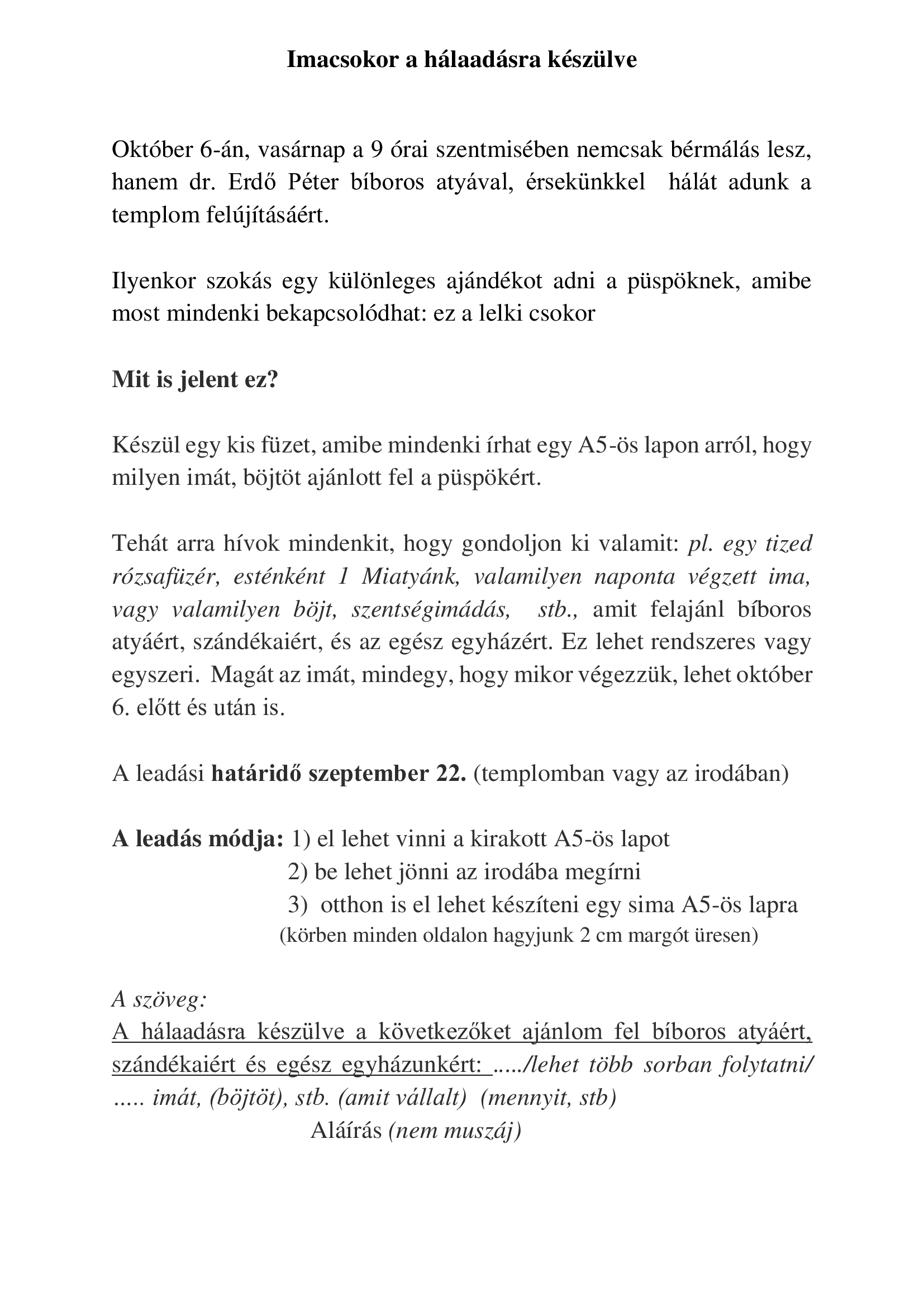 Imacsokor a hálaadásra készülve

Október 6-án, vasárnap a 9 órai szentmisében nemcsak bérmálás lesz, hanem dr. Erdő Péter bíboros atyával, érsekünkkel hálát adunk a templom felújításáért.

Ilyenkor szokás egy különleges ajándékot adni a püspöknek, amibe most mindenki bekapcsolódhat: ez a lelki csokor

Mit is jelent ez?

Készül egy kis füzet, amibe mindenki írhat egy A5-ös lapon arról, hogy milyen imát, böjtöt ajánlott fel a püspökért.

Tehát arra hívok mindenkit, hogy gondoljon ki valamit: pl. egy tized rózsafüzér, esténként 1 Miatyánk, valamilyen naponta végzett ima, vagy valamilyen böjt, szentségimádás, stb., amit felajánl bíboros atyáért, szándékaiért, és az egész egyházért. Ez lehet rendszeres vagy egyszeri. Magát az imát, mindegy, hogy mikor végezzük, lehet október 6. előtt és után is.

A leadási határidő szeptember 22. (templomban vagy az irodában)

A leadás módja: 1) el lehet vinni a kirakott A5-ös lapot
2) be lehet jönni az irodába megírni
3) otthon is el lehet készíteni egy sima A5-ös lapra
(körben minden oldalon hagyjunk 2 cm margót üresen)

A szöveg:
A hálaadásra készülve a következőket ajánlom fel bíboros atyáért, szándékaiért és egész egyházunkért: ...../lehet több sorban folytatni/ ..... imát, (böjtöt), stb. (amit vállalt) (mennyit, stb)
Aláírás (nem muszáj)